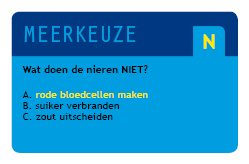 MEERKEUZE

N

Wat doen de nieren NIET?

A. rode bloedcellen maken
B. suiker verbranden
C. zout uitscheiden